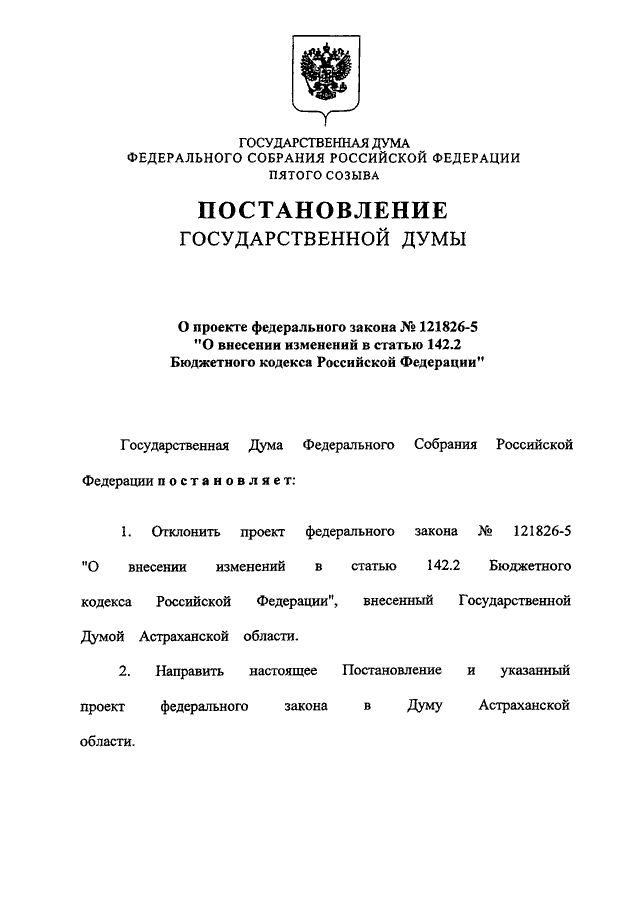 ГОСУДАРСТВЕННАЯ ДУМА
ФЕДЕРАЛЬНОГО СОБРАНИЯ РОССИЙСКОЙ ФЕДЕРАЦИИ
ПЯТОГО СОЗЫВА

ПОСТАНОВЛЕНИЕ
ГОСУДАРСТВЕННОЙ ДУМЫ

О проекте федерального закона № 121826-5 "О внесении изменений в статью 142.2 Бюджетного кодекса Российской Федерации"

Государственная Дума Федерального Собрания Российской Федерации постановляет:

1. Отклонить проект федерального закона № 121826-5 "О внесении изменений в статью 142.2 Бюджетного кодекса Российской Федерации", внесенный Государственной Думой Астраханской области.

2. Направить настоящее Постановление и указанный проект федерального закона в Думу Астраханской области.